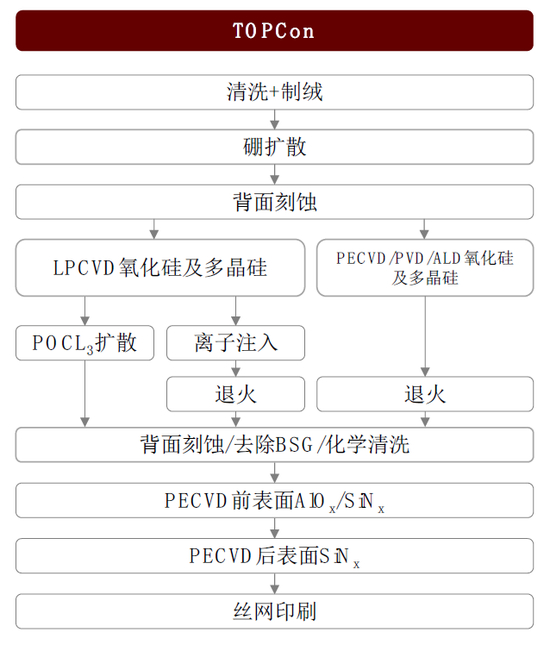 TOPCon

清洗+制绒

硼扩散

背面刻蚀

LPCVD氧化硅及多晶硅

PECVD/PVD/ALD氧化硅及多晶硅

$POCL_3$扩散

离子注入

退火

退火

背面刻蚀/去除BSG/化学清洗

PECVD前表面$AlO_x$/$SiN_x$

PECVD后表面$SiN_x$

丝网印刷